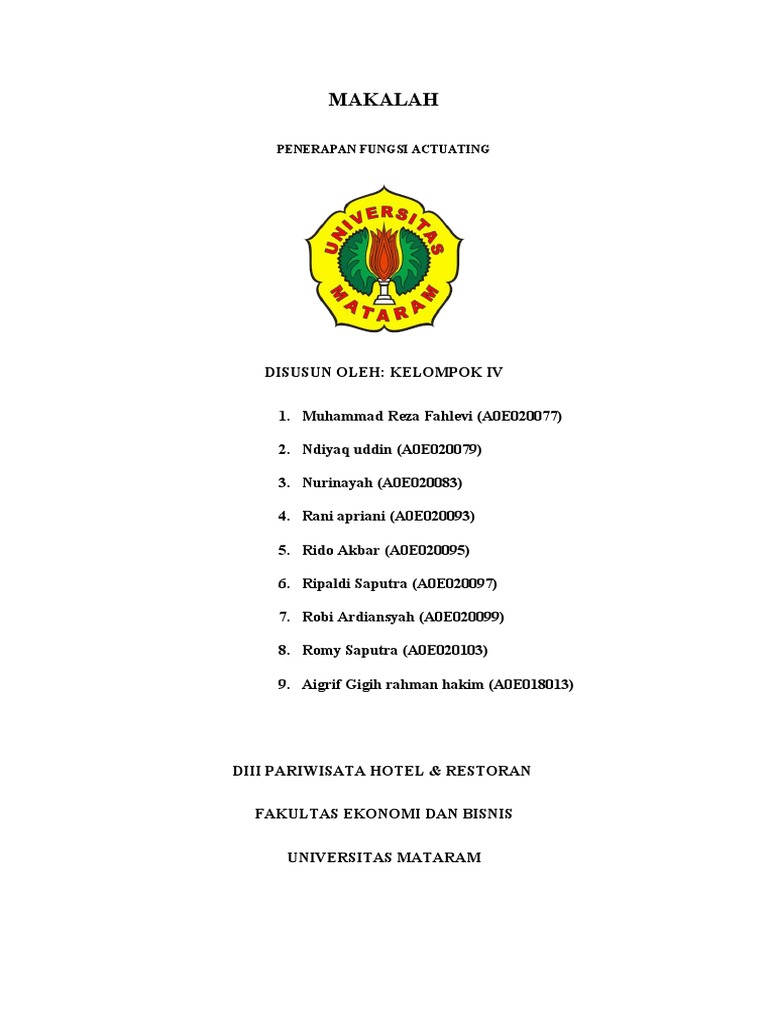 MAKALAH

PENERAPAN FUNGSI ACTUATING

UNIVERSITAS MATARAM

DISUSUN OLEH: KELOMPOK IV

1. Muhammad Reza Fahlevi (A0E020077)
2. Ndiyaq uddin (A0E020079)
3. Nurinayah (A0E020083)
4. Rani apriani (A0E020093)
5. Rido Akbar (A0E020095)
6. Ripaldi Saputra (A0E020097)
7. Robi Ardiansyah (A0E020099)
8. Romy Saputra (A0E020103)
9. Aigrif Gigih rahman hakim (A0E018013)

DIII PARIWISATA HOTEL & RESTORAN

FAKULTAS EKONOMI DAN BISNIS

UNIVERSITAS MATARAM